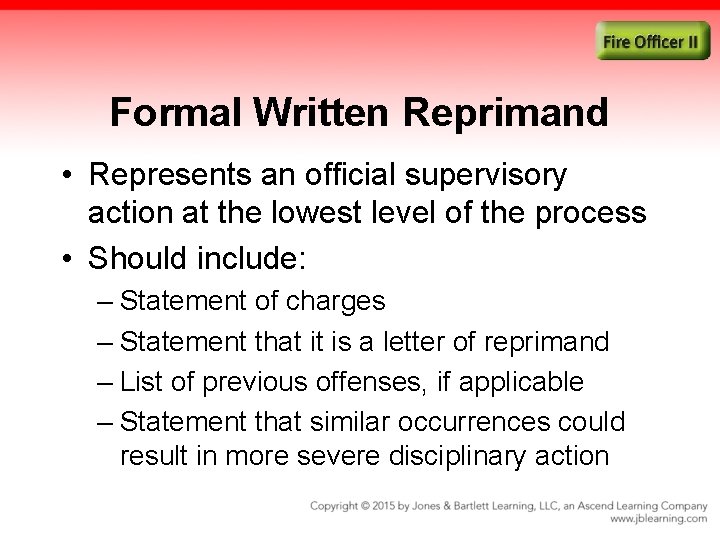 Fire Officer II

Formal Written Reprimand

• Represents an official supervisory action at the lowest level of the process
• Should include:
– Statement of charges
– Statement that it is a letter of reprimand
– List of previous offenses, if applicable
– Statement that similar occurrences could result in more severe disciplinary action

Copyright © 2015 by Jones & Bartlett Learning, LLC, an Ascend Learning Company
www.jblearning.com